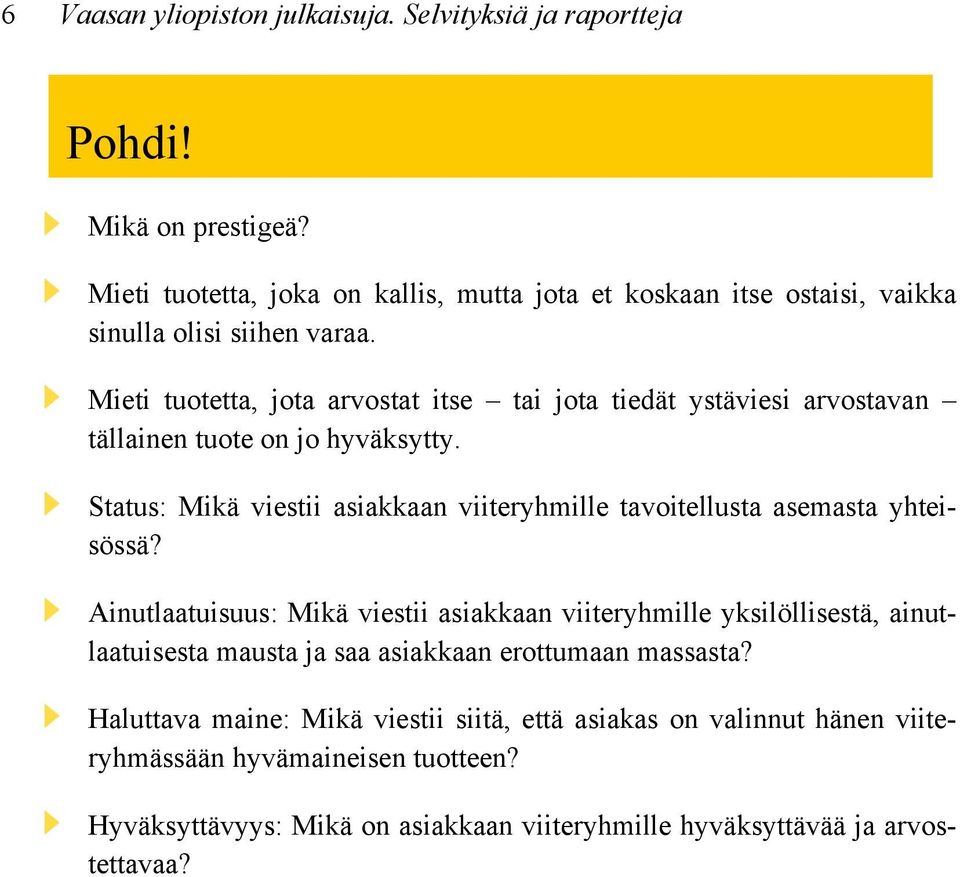 6 Vaasan yliopiston julkaisuja. Selvityksiä ja raportteja

Pohdi!

Mikä on prestigeä?

Mieti tuotetta, joka on kallis, mutta jota et koskaan itse ostaisi, vaikka sinulla olisi siihen varaa.

Mieti tuotetta, jota arvostat itse – tai jota tiedät ystäviesi arvostavan – tällainen tuote on jo hyväksytty.

Status: Mikä viestii asiakkaan viiteryhmille tavoitellusta asemasta yhteisössä?

Ainutlaatuisuus: Mikä viestii asiakkaan viiteryhmille yksilöllisestä, ainutlaatuisesta mausta ja saa asiakkaan erottumaan massasta?

Haluttava maine: Mikä viestii siitä, että asiakas on valinnut hänen viiteryhmässään hyvämaineisen tuotteen?

Hyväksyttävyys: Mikä on asiakkaan viiteryhmille hyväksyttävää ja arvostettavaa?